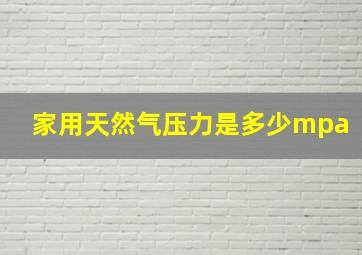 家用天然气压力是多少mpa